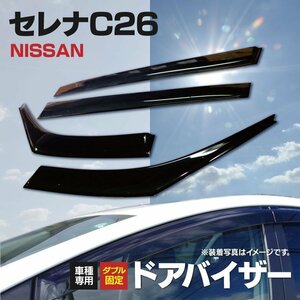 セレナC26
NISSAN

※装着写真はイメージです。

車種専用
ダブル固定
ドアバイザー